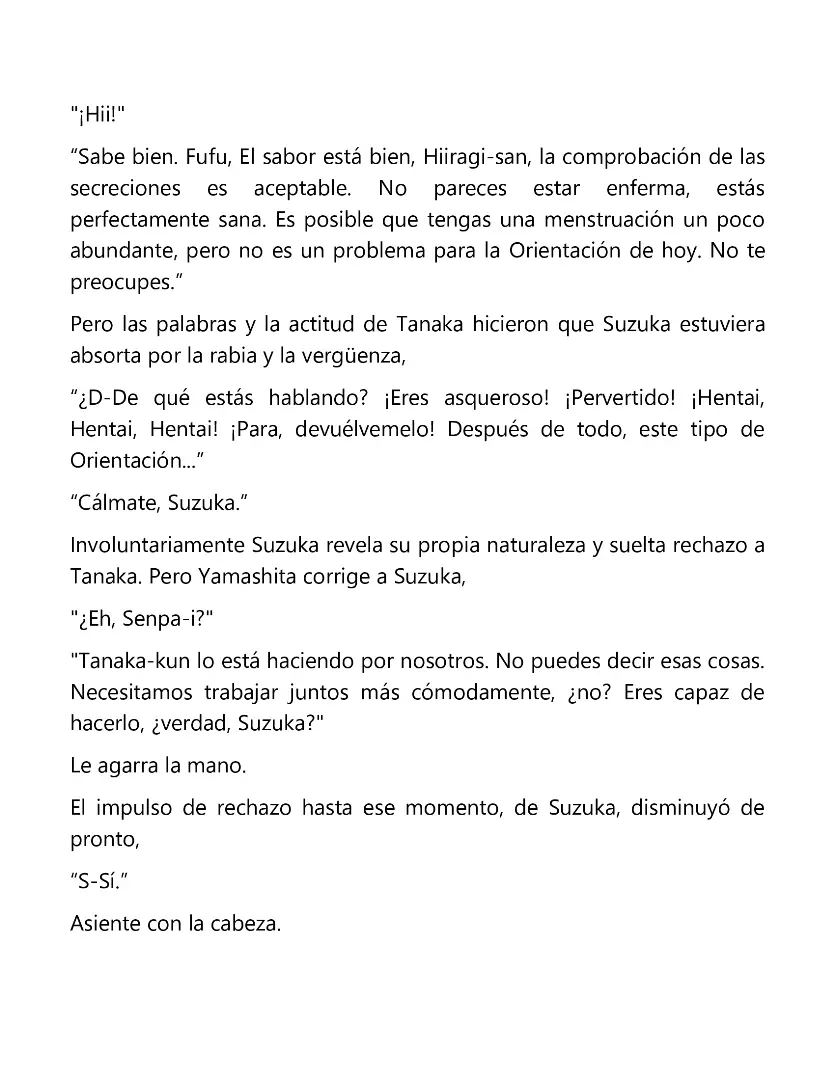 "¡Hii!"

"Sabe bien. Fufu, El sabor está bien, Hiiragi-san, la comprobación de las secreciones es aceptable. No pareces estar enferma, estás perfectamente sana. Es posible que tengas una menstruación un poco abundante, pero no es un problema para la Orientación de hoy. No te preocupes."

Pero las palabras y la actitud de Tanaka hicieron que Suzuka estuviera absorta por la rabia y la vergüenza,

"¿D-De qué estás hablando? ¡Eres asqueroso! ¡Pervertido! ¡Hentai, Hentai, Hentai! ¡Para, devuélvemelo! Después de todo, este tipo de Orientación..."

"Cálmate, Suzuka."

Involuntariamente Suzuka revela su propia naturaleza y suelta rechazo a Tanaka. Pero Yamashita corrige a Suzuka,

"¿Eh, Senpa-i?"

"Tanaka-kun lo está haciendo por nosotros. No puedes decir esas cosas. Necesitamos trabajar juntos más cómodamente, ¿no? Eres capaz de hacerlo, ¿verdad, Suzuka?"

Le agarra la mano.

El impulso de rechazo hasta ese momento, de Suzuka, disminuyó de pronto,

"S-Sí."

Asiente con la cabeza.